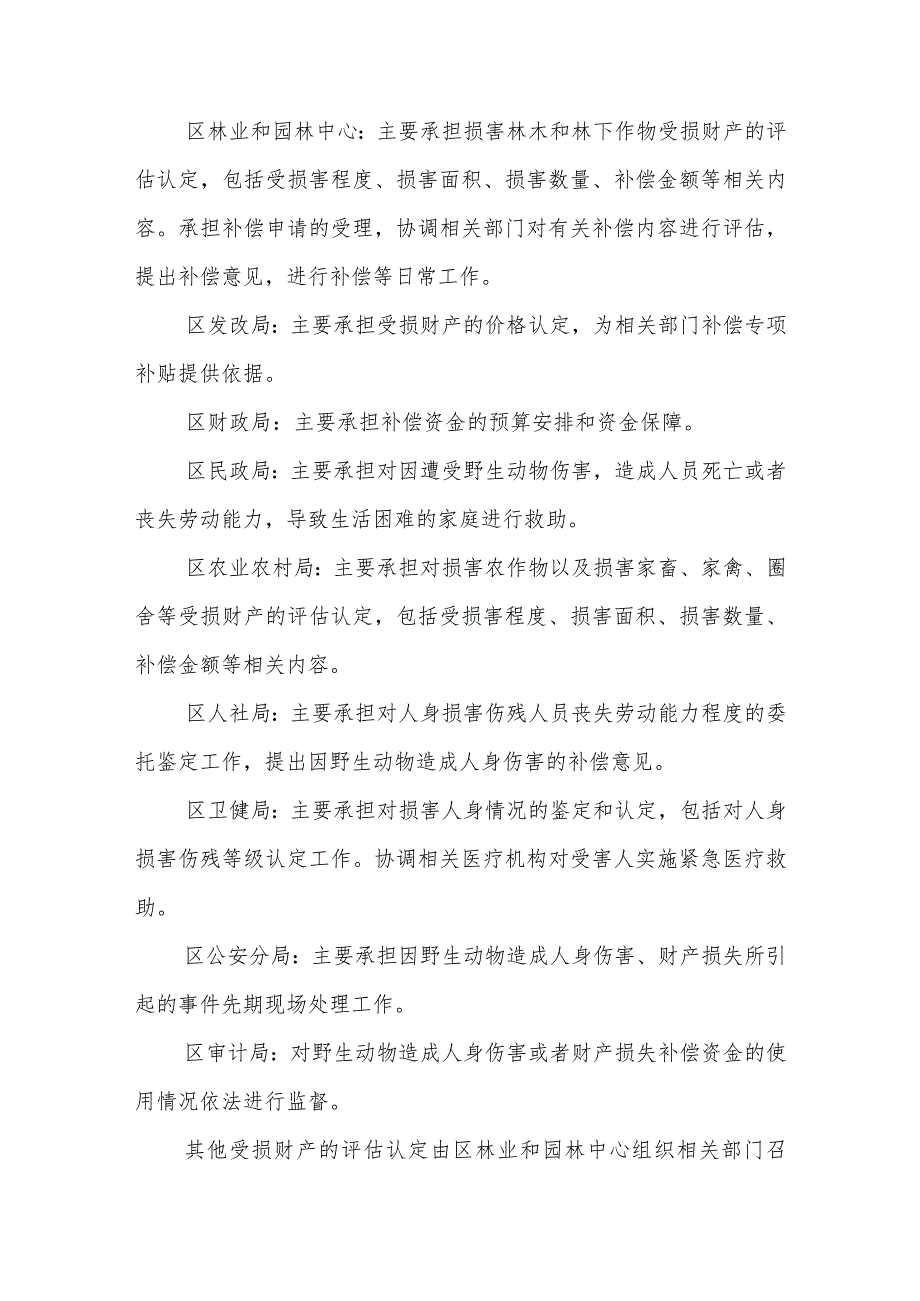 区林业和园林中心：主要承担损害林木和林下作物受损财产的评估认定，包括受损害程度、损害面积、损害数量、补偿金额等相关内容。承担补偿申请的受理，协调相关部门对有关补偿内容进行评估，提出补偿意见，进行补偿等日常工作。

区发改局：主要承担受损财产的价格认定，为相关部门补偿专项补贴提供依据。

区财政局：主要承担补偿资金的预算安排和资金保障。

区民政局：主要承担对因遭受野生动物伤害，造成人员死亡或者丧失劳动能力，导致生活困难的家庭进行救助。

区农业农村局：主要承担对损害农作物以及损害家畜、家禽、圈舍等受损财产的评估认定，包括受损害程度、损害面积、损害数量、补偿金额等相关内容。

区人社局：主要承担对人身损害伤残人员丧失劳动能力程度的委托鉴定工作，提出因野生动物造成人身伤害的补偿意见。

区卫健局：主要承担对损害人身情况的鉴定和认定，包括对人身损害伤残等级认定工作。协调相关医疗机构对受害人实施紧急医疗救助。

区公安分局：主要承担因野生动物造成人身伤害、财产损失所引起的事件先期现场处理工作。

区审计局：对野生动物造成人身伤害或者财产损失补偿资金的使用情况依法进行监督。

其他受损财产的评估认定由区林业和园林中心组织相关部门召